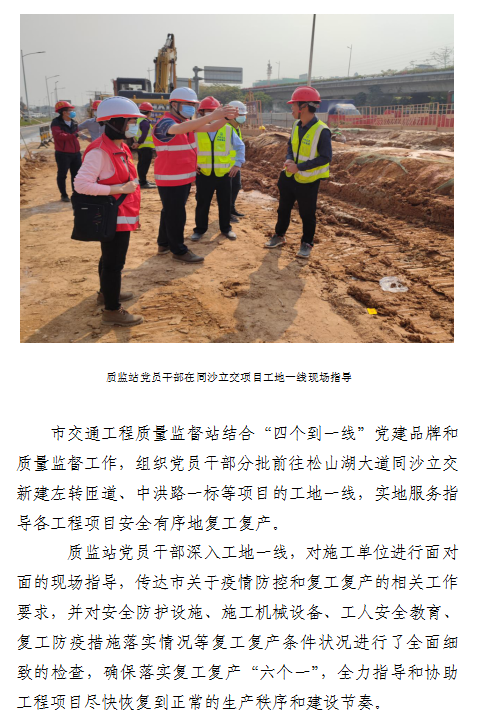 质监站党员干部在同沙立交项目工地一线现场指导

市交通工程质量监督站结合“四个到一线”党建品牌和质量监督工作，组织党员干部分批前往松山湖大道同沙立交新建左转匝道、中洪路一标等项目的工地一线，实地服务指导各工程项目安全有序地复工复产。

质监站党员干部深入工地一线，对施工单位进行面对面的现场指导，传达市关于疫情防控和复工复产的相关工作要求，并对安全防护设施、施工机械设备、工人安全教育、复工防疫措施落实情况等复工复产条件状况进行了全面细致的检查，确保落实复工复产“六个一”，全力指导和协助工程项目尽快恢复到正常的生产秩序和建设节奏。